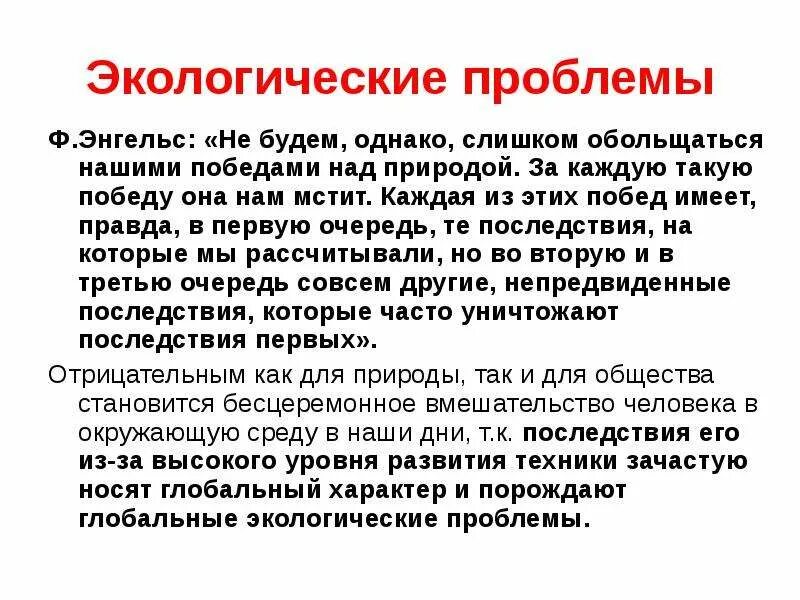 Экологические проблемы

Ф.Энгельс: «Не будем, однако, слишком обольщаться нашими победами над природой. За каждую такую победу она нам мстит. Каждая из этих побед имеет, правда, в первую очередь, те последствия, на которые мы рассчитывали, но во вторую и в третью очередь совсем другие, непредвиденные последствия, которые часто уничтожают последствия первых».

Отрицательным как для природы, так и для общества становится бесцеремонное вмешательство человека в окружающую среду в наши дни, т.к. последствия его из-за высокого уровня развития техники зачастую носят глобальный характер и порождают глобальные экологические проблемы.